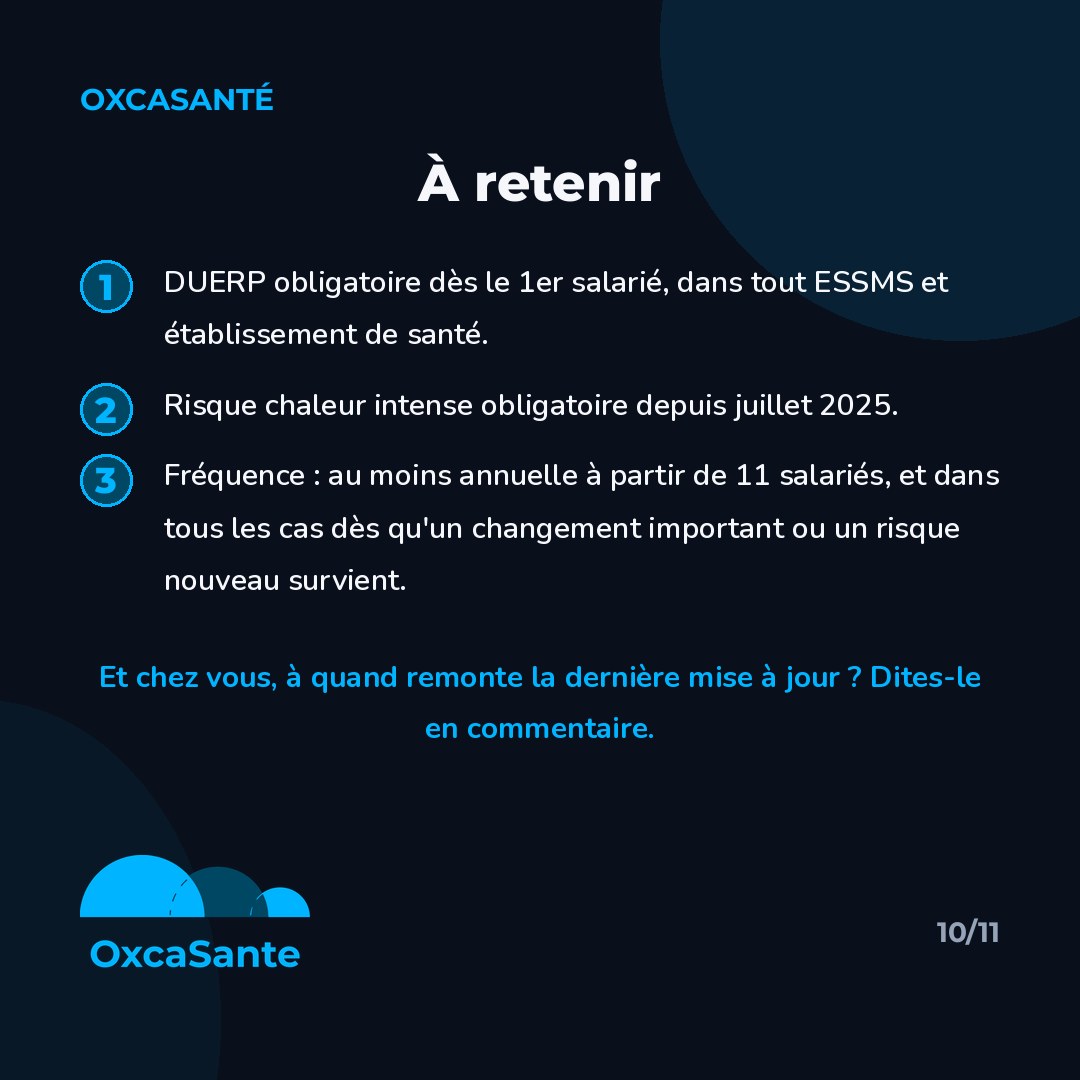 OXCASANTÉ

À retenir

1 DUERP obligatoire dès le 1er salarié, dans tout ESSMS et établissement de santé.

2 Risque chaleur intense obligatoire depuis juillet 2025.

3 Fréquence : au moins annuelle à partir de 11 salariés, et dans tous les cas dès qu'un changement important ou un risque nouveau survient.

Et chez vous, à quand remonte la dernière mise à jour ? Dites-le en commentaire.

OxcaSante

10/11